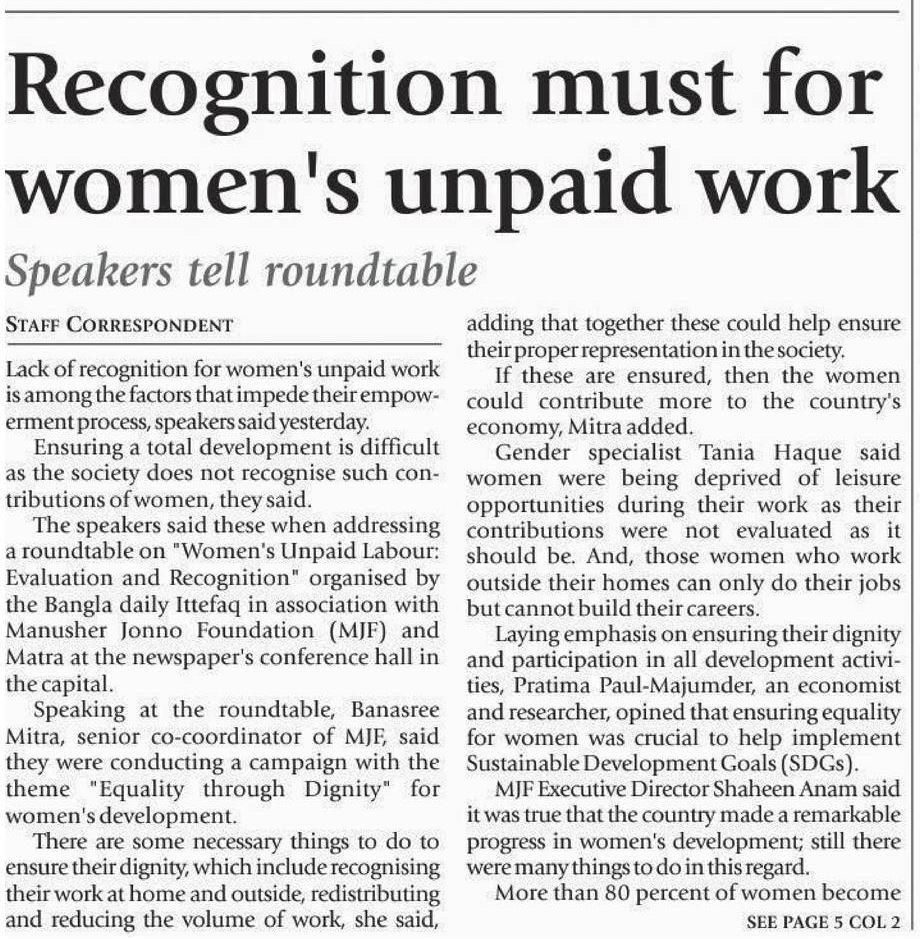 Recognition must for women's unpaid work

Speakers tell roundtable

STAFF CORRESPONDENT

Lack of recognition for women's unpaid work is among the factors that impede their empowerment process, speakers said yesterday.

Ensuring a total development is difficult as the society does not recognise such contributions of women, they said.

The speakers said these when addressing a roundtable on "Women's Unpaid Labour: Evaluation and Recognition" organised by the Bangla daily Ittefaq in association with Manusher Jonno Foundation (MJF) and Matra at the newspaper's conference hall in the capital.

Speaking at the roundtable, Banasree Mitra, senior co-coordinator of MJF, said they were conducting a campaign with the theme "Equality through Dignity" for women's development.

There are some necessary things to do to ensure their dignity, which include recognising their work at home and outside, redistributing and reducing the volume of work, she said, adding that together these could help ensure their proper representation in the society.

If these are ensured, then the women could contribute more to the country's economy, Mitra added.

Gender specialist Tania Haque said women were being deprived of leisure opportunities during their work as their contributions were not evaluated as it should be. And, those women who work outside their homes can only do their jobs but cannot build their careers.

Laying emphasis on ensuring their dignity and participation in all development activities, Pratima Paul-Majumder, an economist and researcher, opined that ensuring equality for women was crucial to help implement Sustainable Development Goals (SDGs).

MJF Executive Director Shaheen Anam said it was true that the country made a remarkable progress in women's development; still there were many things to do in this regard.

More than 80 percent of women become

SEE PAGE 5 COL 2